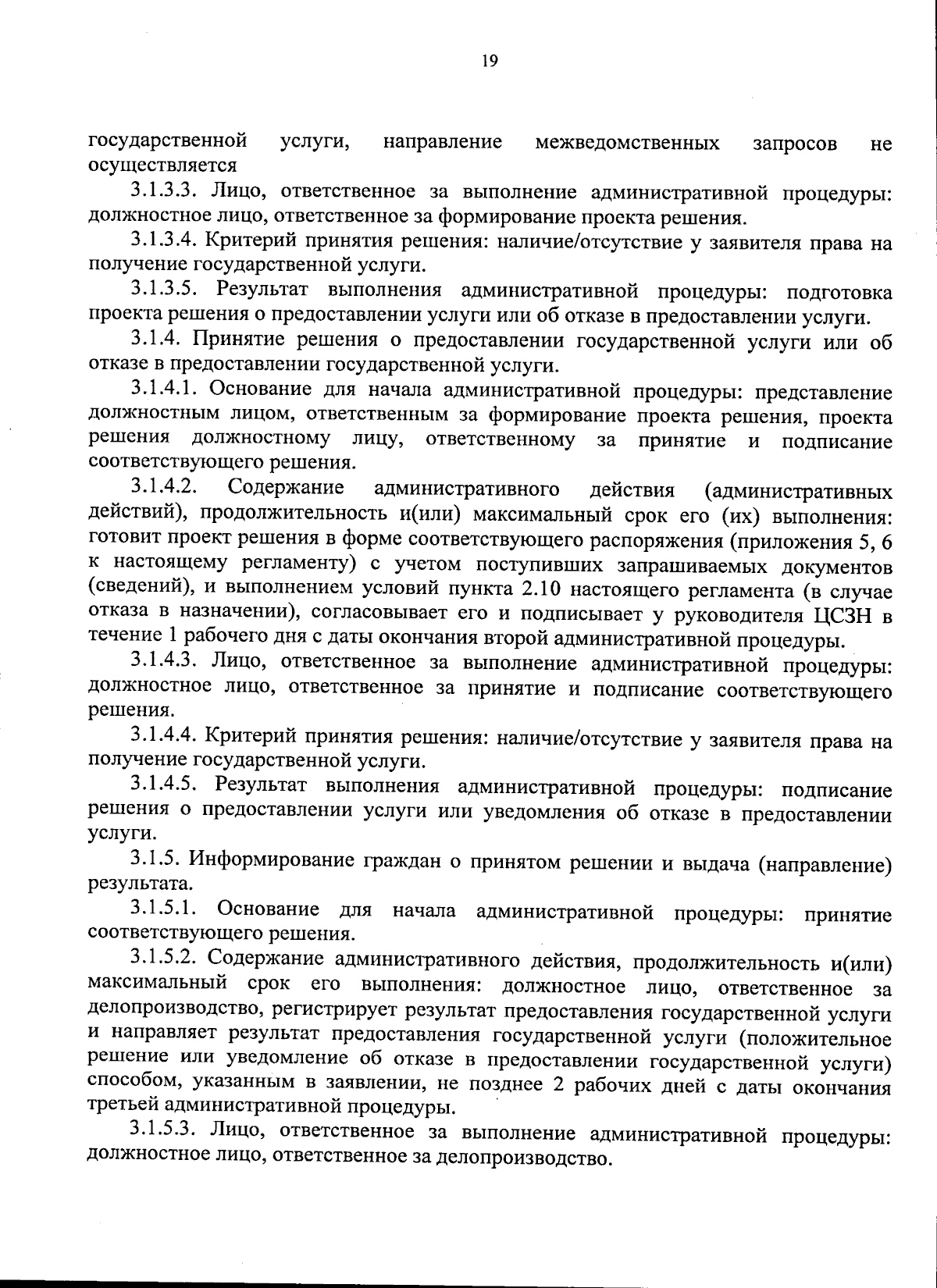 19

государственной услуги, направление межведомственных запросов не осуществляется

3.1.3.3. Лицо, ответственное за выполнение административной процедуры: должностное лицо, ответственное за формирование проекта решения.

3.1.3.4. Критерий принятия решения: наличие/отсутствие у заявителя права на получение государственной услуги.

3.1.3.5. Результат выполнения административной процедуры: подготовка проекта решения о предоставлении услуги или об отказе в предоставлении услуги.

3.1.4. Принятие решения о предоставлении государственной услуги или об отказе в предоставлении государственной услуги.

3.1.4.1. Основание для начала административной процедуры: представление должностным лицом, ответственным за формирование проекта решения, проекта решения должностному лицу, ответственному за принятие и подписание соответствующего решения.

3.1.4.2. Содержание административного действия (административных действий), продолжительность и(или) максимальный срок его (их) выполнения: готовит проект решения в форме соответствующего распоряжения (приложения 5, 6 к настоящему регламенту) с учетом поступивших запрашиваемых документов (сведений), и выполнением условий пункта 2.10 настоящего регламента (в случае отказа в назначении), согласовывает его и подписывает у руководителя ЦСЗН в течение 1 рабочего дня с даты окончания второй административной процедуры.

3.1.4.3. Лицо, ответственное за выполнение административной процедуры: должностное лицо, ответственное за принятие и подписание соответствующего решения.

3.1.4.4. Критерий принятия решения: наличие/отсутствие у заявителя права на получение государственной услуги.

3.1.4.5. Результат выполнения административной процедуры: подписание решения о предоставлении услуги или уведомления об отказе в предоставлении услуги.

3.1.5. Информирование граждан о принятом решении и выдача (направление) результата.

3.1.5.1. Основание для начала административной процедуры: принятие соответствующего решения.

3.1.5.2. Содержание административного действия, продолжительность и(или) максимальный срок его выполнения: должностное лицо, ответственное за делопроизводство, регистрирует результат предоставления государственной услуги и направляет результат предоставления государственной услуги (положительное решение или уведомление об отказе в предоставлении государственной услуги) способом, указанным в заявлении, не позднее 2 рабочих дней с даты окончания третьей административной процедуры.

3.1.5.3. Лицо, ответственное за выполнение административной процедуры: должностное лицо, ответственное за делопроизводство.